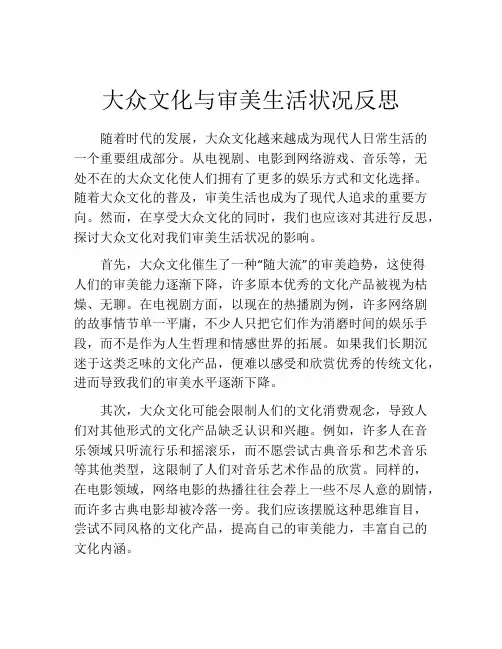 大众文化与审美生活状况反思

随着时代的发展，大众文化越来越成为现代人日常生活的一个重要组成部分。从电视剧、电影到网络游戏、音乐等，无处不在的大众文化使人们拥有了更多的娱乐方式和文化选择。随着大众文化的普及，审美生活也成为了现代人追求的重要方向。然而，在享受大众文化的同时，我们也应该对其进行反思，探讨大众文化对我们审美生活状况的影响。

首先，大众文化催生了一种“随大流”的审美趋势，这使得人们的审美能力逐渐下降，许多原本优秀的文化产品被视为枯燥、无聊。在电视剧方面，以现在的热播剧为例，许多网络剧的故事情节单一平庸，不少人只把它们作为消磨时间的娱乐手段，而不是作为人生哲理和情感世界的拓展。如果我们长期沉迷于这类乏味的文化产品，便难以感受和欣赏优秀的传统文化，进而导致我们的审美水平逐渐下降。

其次，大众文化可能会限制人们的文化消费观念，导致人们对其他形式的文化产品缺乏认识和兴趣。例如，许多人在音乐领域只听流行乐和摇滚乐，而不愿尝试古典音乐和艺术音乐等其他类型，这限制了人们对音乐艺术作品的欣赏。同样的，在电影领域，网络电影的热播往往会荐上一些不尽人意的剧情，而许多古典电影却被冷落一旁。我们应该摆脱这种思维盲目，尝试不同风格的文化产品，提高自己的审美能力，丰富自己的文化内涵。